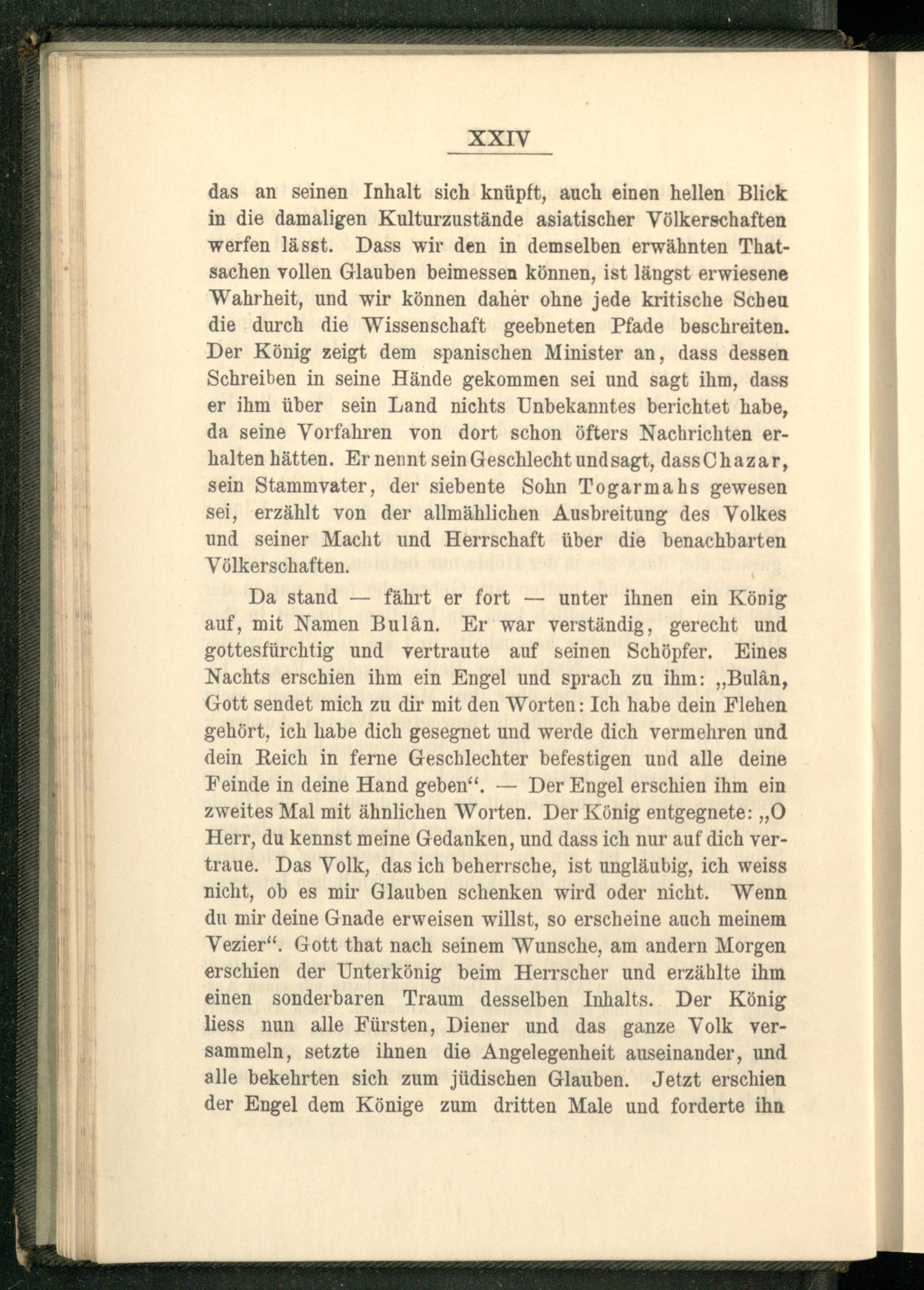 XXIV

das an seinen Inhalt sich knüpft, auch einen hellen Blick in die damaligen Kulturzustände asiatischer Völkerschaften werfen lässt. Dass wir den in demselben erwähnten Thatsachen vollen Glauben beimessen können, ist längst erwiesene Wahrheit, und wir können daher ohne jede kritische Scheu die durch die Wissenschaft geebneten Pfade beschreiten. Der König zeigt dem spanischen Minister an, dass dessen Schreiben in seine Hände gekommen sei und sagt ihm, dass er ihm über sein Land nichts Unbekanntes berichtet habe, da seine Vorfahren von dort schon öfters Nachrichten erhalten hätten. Er nennt sein Geschlecht und sagt, dass Chazar, sein Stammvater, der siebente Sohn Togarmahs gewesen sei, erzählt von der allmählichen Ausbreitung des Volkes und seiner Macht und Herrschaft über die benachbarten Völkerschaften.

Da stand — fährt er fort — unter ihnen ein König auf, mit Namen Bulân. Er war verständig, gerecht und gottesfürchtig und vertraute auf seinen Schöpfer. Eines Nachts erschien ihm ein Engel und sprach zu ihm: „Bulân, Gott sendet mich zu dir mit den Worten: Ich habe dein Flehen gehört, ich habe dich gesegnet und werde dich vermehren und dein Reich in ferne Geschlechter befestigen und alle deine Feinde in deine Hand geben“. — Der Engel erschien ihm ein zweites Mal mit ähnlichen Worten. Der König entgegnete: „O Herr, du kennst meine Gedanken, und dass ich nur auf dich vertraue. Das Volk, das ich beherrsche, ist ungläubig, ich weiss nicht, ob es mir Glauben schenken wird oder nicht. Wenn du mir deine Gnade erweisen willst, so erscheine auch meinem Vezier“. Gott that nach seinem Wunsche, am andern Morgen erschien der Unterkönig beim Herrscher und erzählte ihm einen sonderbaren Traum desselben Inhalts. Der König liess nun alle Fürsten, Diener und das ganze Volk versammeln, setzte ihnen die Angelegenheit auseinander, und alle bekehrten sich zum jüdischen Glauben. Jetzt erschien der Engel dem Könige zum dritten Male und forderte ihn